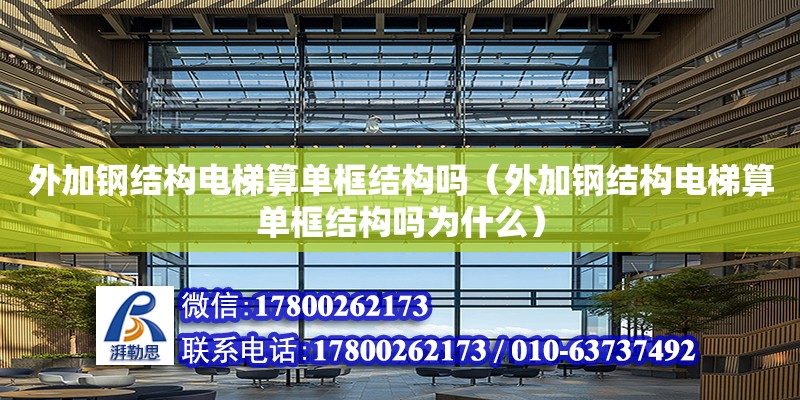 外加钢结构电梯算单框结构吗（外加钢结构电梯算单框结构吗为什么）

湃勒思

微信：17800262173

联系电话：17800262173 / 010-63737492